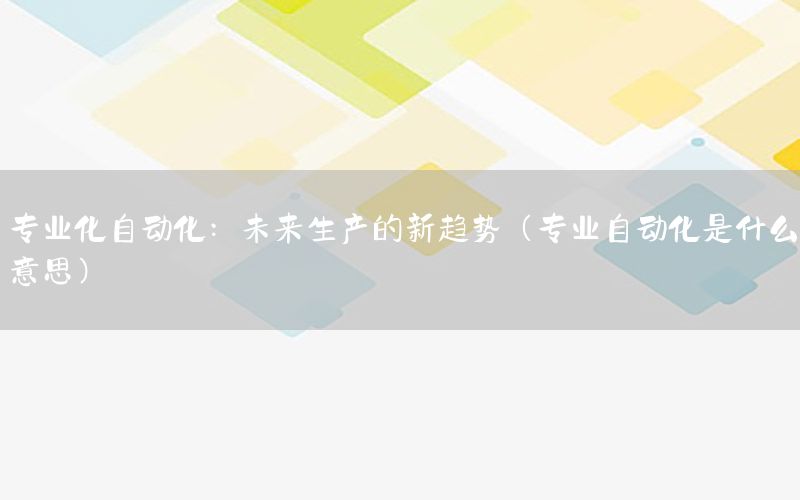 专业化自动化：未来生产的新趋势（专业自动化是什么意思）